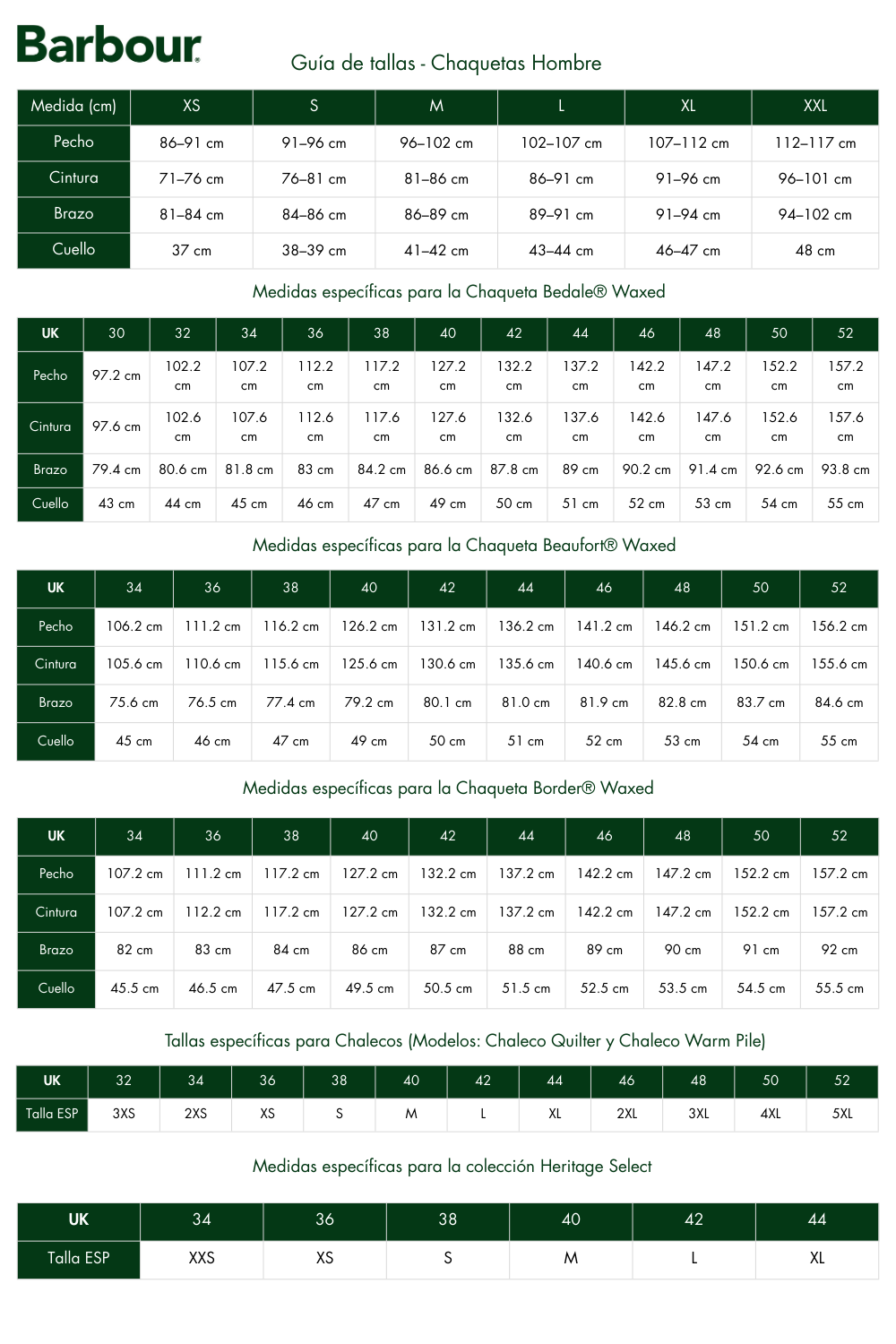 Barbour

Guía de tallas - Chaquetas Hombre

| Medida (cm) | XS | S | M | L | XL | XXL |
|---|---|---|---|---|---|---|
| Pecho | 86–91 cm | 91–96 cm | 96–102 cm | 102–107 cm | 107–112 cm | 112–117 cm |
| Cintura | 71–76 cm | 76–81 cm | 81–86 cm | 86–91 cm | 91–96 cm | 96–101 cm |
| Brazo | 81–84 cm | 84–86 cm | 86–89 cm | 89–91 cm | 91–94 cm | 94–102 cm |
| Cuello | 37 cm | 38–39 cm | 41–42 cm | 43–44 cm | 46–47 cm | 48 cm |

Medidas específicas para la Chaqueta Bedale® Waxed

| UK | 30 | 32 | 34 | 36 | 38 | 40 | 42 | 44 | 46 | 48 | 50 | 52 |
|---|---|---|---|---|---|---|---|---|---|---|---|---|
| Pecho | 97.2 cm | 102.2 cm | 107.2 cm | 112.2 cm | 117.2 cm | 127.2 cm | 132.2 cm | 137.2 cm | 142.2 cm | 147.2 cm | 152.2 cm | 157.2 cm |
| Cintura | 97.6 cm | 102.6 cm | 107.6 cm | 112.6 cm | 117.6 cm | 127.6 cm | 132.6 cm | 137.6 cm | 142.6 cm | 147.6 cm | 152.6 cm | 157.6 cm |
| Brazo | 79.4 cm | 80.6 cm | 81.8 cm | 83 cm | 84.2 cm | 86.6 cm | 87.8 cm | 89 cm | 90.2 cm | 91.4 cm | 92.6 cm | 93.8 cm |
| Cuello | 43 cm | 44 cm | 45 cm | 46 cm | 47 cm | 49 cm | 50 cm | 51 cm | 52 cm | 53 cm | 54 cm | 55 cm |

Medidas específicas para la Chaqueta Beaufort® Waxed

| UK | 34 | 36 | 38 | 40 | 42 | 44 | 46 | 48 | 50 | 52 |
|---|---|---|---|---|---|---|---|---|---|---|
| Pecho | 106.2 cm | 111.2 cm | 116.2 cm | 126.2 cm | 131.2 cm | 136.2 cm | 141.2 cm | 146.2 cm | 151.2 cm | 156.2 cm |
| Cintura | 105.6 cm | 110.6 cm | 115.6 cm | 125.6 cm | 130.6 cm | 135.6 cm | 140.6 cm | 145.6 cm | 150.6 cm | 155.6 cm |
| Brazo | 75.6 cm | 76.5 cm | 77.4 cm | 79.2 cm | 80.1 cm | 81.0 cm | 81.9 cm | 82.8 cm | 83.7 cm | 84.6 cm |
| Cuello | 45 cm | 46 cm | 47 cm | 49 cm | 50 cm | 51 cm | 52 cm | 53 cm | 54 cm | 55 cm |

Medidas específicas para la Chaqueta Border® Waxed

| UK | 34 | 36 | 38 | 40 | 42 | 44 | 46 | 48 | 50 | 52 |
|---|---|---|---|---|---|---|---|---|---|---|
| Pecho | 107.2 cm | 111.2 cm | 117.2 cm | 127.2 cm | 132.2 cm | 137.2 cm | 142.2 cm | 147.2 cm | 152.2 cm | 157.2 cm |
| Cintura | 107.2 cm | 112.2 cm | 117.2 cm | 127.2 cm | 132.2 cm | 137.2 cm | 142.2 cm | 147.2 cm | 152.2 cm | 157.2 cm |
| Brazo | 82 cm | 83 cm | 84 cm | 86 cm | 87 cm | 88 cm | 89 cm | 90 cm | 91 cm | 92 cm |
| Cuello | 45.5 cm | 46.5 cm | 47.5 cm | 49.5 cm | 50.5 cm | 51.5 cm | 52.5 cm | 53.5 cm | 54.5 cm | 55.5 cm |

Tallas específicas para Chalecos (Modelos: Chaleco Quilter y Chaleco Warm Pile)

| UK | 32 | 34 | 36 | 38 | 40 | 42 | 44 | 46 | 48 | 50 | 52 |
|---|---|---|---|---|---|---|---|---|---|---|---|
| Talla ESP | 3XS | 2XS | XS | S | M | L | XL | 2XL | 3XL | 4XL | 5XL |

Medidas específicas para la colección Heritage Select

| UK | 34 | 36 | 38 | 40 | 42 | 44 |
|---|---|---|---|---|---|---|
| Talla ESP | XXS | XS | S | M | L | XL |